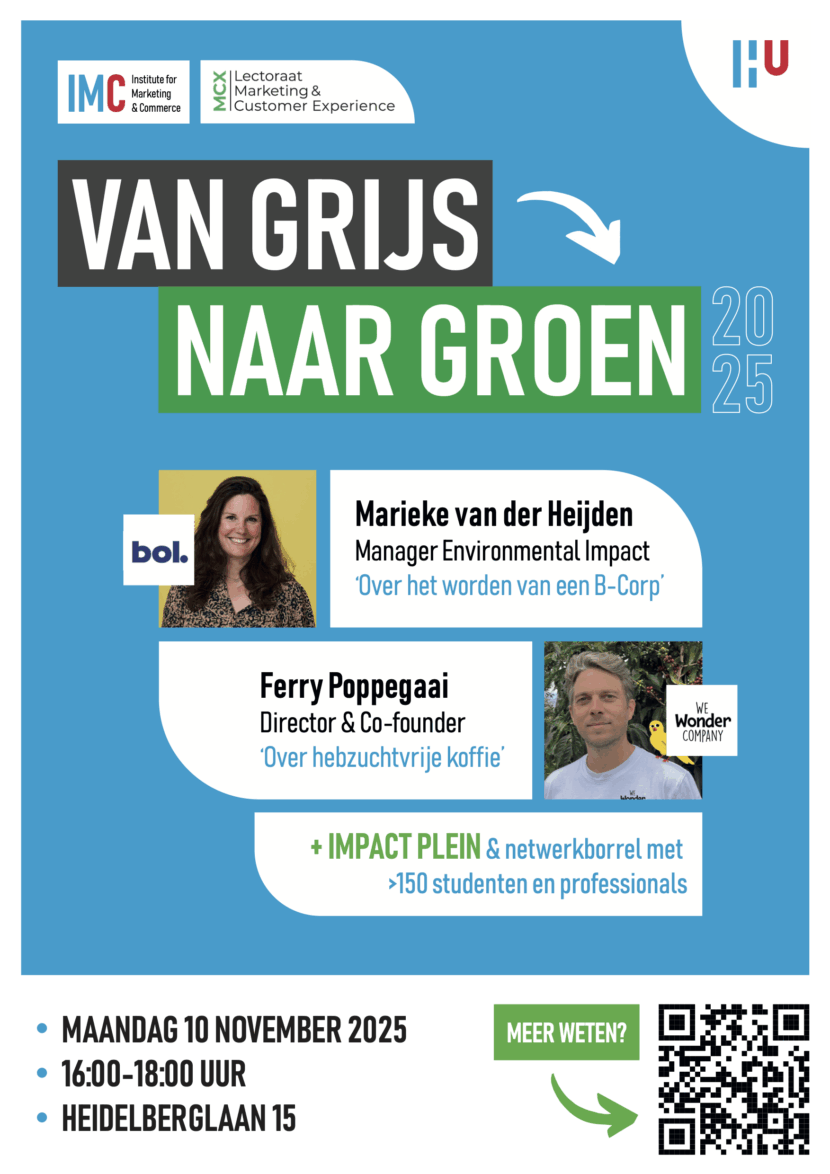 IMC Institute for Marketing & Commerce

MCX Lectoraat Marketing & Customer Experience

HU

VAN GRIJS NAAR GROEN

2025

bol.

Marieke van der Heijden
Manager Environmental Impact
'Over het worden van een B-Corp'

Ferry Poppegaai
Director & Co-founder
'Over hebzuchtvrije koffie'

WE Wonder COMPANY

+ IMPACT PLEIN & netwerkborrel met >150 studenten en professionals

• MAANDAG 10 NOVEMBER 2025
• 16:00-18:00 UUR
• HEIDELBERGLAAN 15

MEER WETEN?